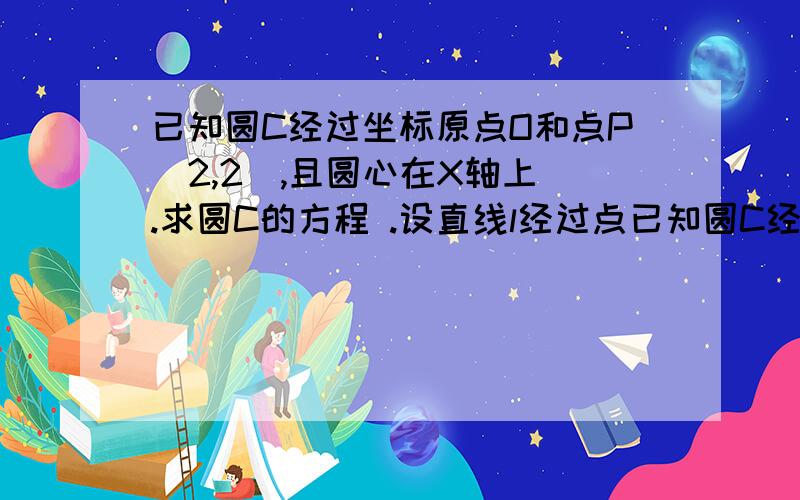 已知圆C经过坐标原点O和点P（2,2）,且圆心在X轴上.求圆C的方程 .设直线l经过点已知圆C经